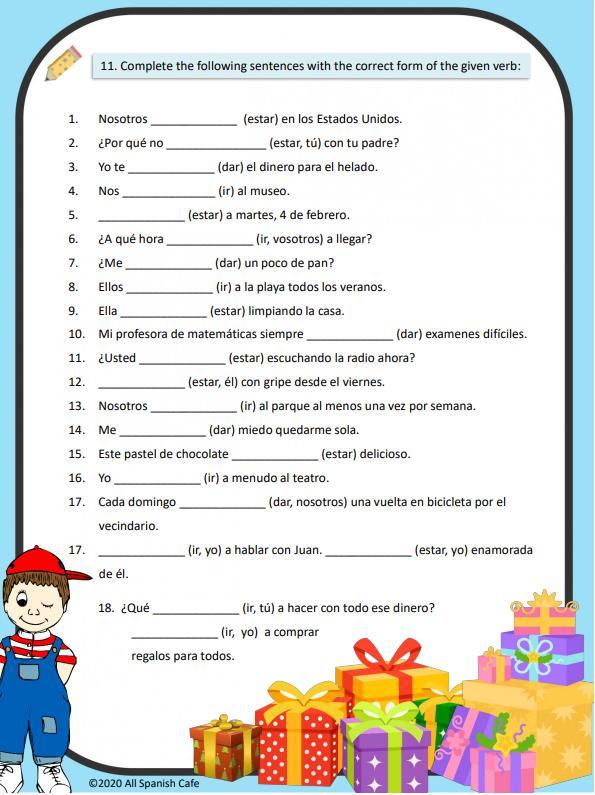 11. Complete the following sentences with the correct form of the given verb:

1. Nosotros _____________ (estar) en los Estados Unidos.
2. ¿Por qué no _______________ (estar, tú) con tu padre?
3. Yo te _____________ (dar) el dinero para el helado.
4. Nos ______________ (ir) al museo.
5. _____________ (estar) a martes, 4 de febrero.
6. ¿A qué hora _____________ (ir, vosotros) a llegar?
7. ¿Me _____________ (dar) un poco de pan?
8. Ellos _____________ (ir) a la playa todos los veranos.
9. Ella _____________ (estar) limpiando la casa.
10. Mi profesora de matemáticas siempre _____________ (dar) examenes difíciles.
11. ¿Usted _____________ (estar) escuchando la radio ahora?
12. _____________ (estar, él) con gripe desde el viernes.
13. Nosotros _____________ (ir) al parque al menos una vez por semana.
14. Me _____________ (dar) miedo quedarme sola.
15. Este pastel de chocolate _____________ (estar) delicioso.
16. Yo _____________ (ir) a menudo al teatro.
17. Cada domingo _____________ (dar, nosotros) una vuelta en bicicleta por el vecindario.
17. _____________ (ir, yo) a hablar con Juan. _____________ (estar, yo) enamorada de él.
18. ¿Qué _____________ (ir, tú) a hacer con todo ese dinero? _____________ (ir, yo) a comprar regalos para todos.

©2020 All Spanish Cafe